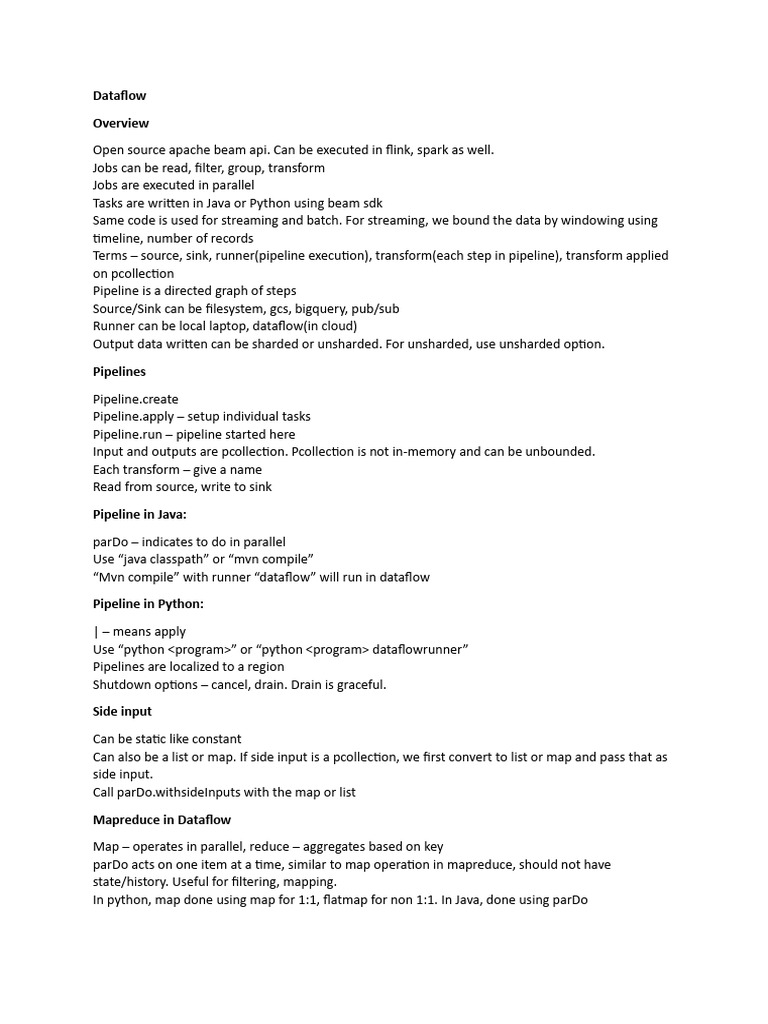 Dataflow

Overview

Open source apache beam api. Can be executed in flink, spark as well.
Jobs can be read, filter, group, transform
Jobs are executed in parallel
Tasks are written in Java or Python using beam sdk
Same code is used for streaming and batch. For streaming, we bound the data by windowing using timeline, number of records
Terms – source, sink, runner(pipeline execution), transform(each step in pipeline), transform applied on pcollection
Pipeline is a directed graph of steps
Source/Sink can be filesystem, gcs, bigquery, pub/sub
Runner can be local laptop, dataflow(in cloud)
Output data written can be sharded or unsharded. For unsharded, use unsharded option.

Pipelines

Pipeline.create
Pipeline.apply – setup individual tasks
Pipeline.run – pipeline started here
Input and outputs are pcollection. Pcollection is not in-memory and can be unbounded.
Each transform – give a name
Read from source, write to sink

Pipeline in Java:

parDo – indicates to do in parallel
Use “java classpath” or “mvn compile”
“Mvn compile” with runner “dataflow” will run in dataflow

Pipeline in Python:

| – means apply
Use “python <program>” or “python <program> dataflowrunner”
Pipelines are localized to a region
Shutdown options – cancel, drain. Drain is graceful.

Side input

Can be static like constant
Can also be a list or map. If side input is a pcollection, we first convert to list or map and pass that as side input.
Call parDo.withsideInputs with the map or list

Mapreduce in Dataflow

Map – operates in parallel, reduce – aggregates based on key
parDo acts on one item at a time, similar to map operation in mapreduce, should not have state/history. Useful for filtering, mapping.
In python, map done using map for 1:1, flatmap for non 1:1. In Java, done using parDo